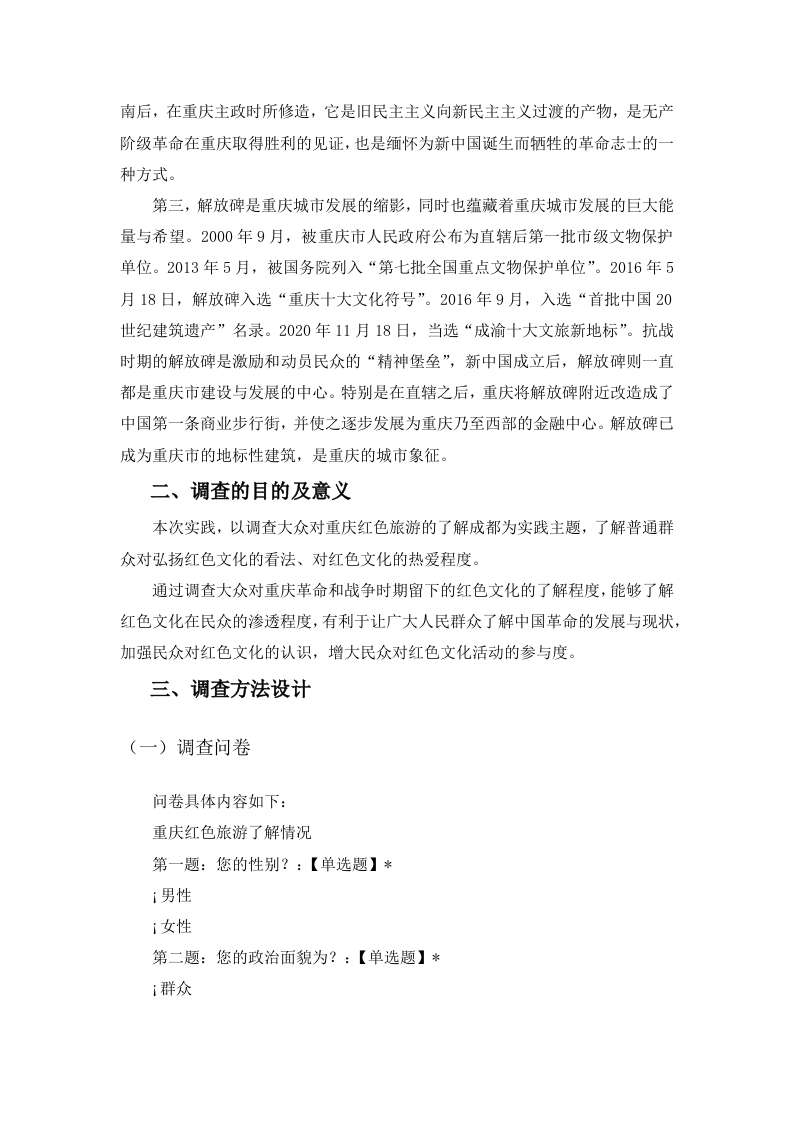 南后，在重庆主政时所修造，它是旧民主主义向新民主主义过渡的产物，是无产阶级革命在重庆取得胜利的见证，也是缅怀为新中国诞生而牺牲的革命志士的一种方式。

第三，解放碑是重庆城市发展的缩影，同时也蕴藏着重庆城市发展的巨大能量与希望。2000 年 9 月，被重庆市人民政府公布为直辖后第一批市级文物保护单位。2013 年 5 月，被国务院列入“第七批全国重点文物保护单位”。2016 年 5 月 18 日，解放碑入选“重庆十大文化符号”。2016 年 9 月，入选“首批中国 20 世纪建筑遗产”名录。2020 年 11 月 18 日，当选“成渝十大文旅新地标”。抗战时期的解放碑是激励和动员民众的“精神堡垒”，新中国成立后，解放碑则一直都是重庆市建设与发展的中心。特别是在直辖之后，重庆将解放碑附近改造成了中国第一条商业步行街，并使之逐步发展为重庆乃至西部的金融中心。解放碑已成为重庆市的地标性建筑，是重庆的城市象征。

二、调查的目的及意义

本次实践，以调查大众对重庆红色旅游的了解成都为实践主题，了解普通群众对弘扬红色文化的看法、对红色文化的热爱程度。

通过调查大众对重庆革命和战争时期留下的红色文化的了解程度，能够了解红色文化在民众的渗透程度，有利于让广大人民群众了解中国革命的发展与现状，加强民众对红色文化的认识，增大民众对红色文化活动的参与度。

三、调查方法设计

（一）调查问卷

问卷具体内容如下：

重庆红色旅游了解情况

第一题：您的性别？：【单选题】*

¡ 男性

¡ 女性

第二题：您的政治面貌为？：【单选题】*

¡ 群众